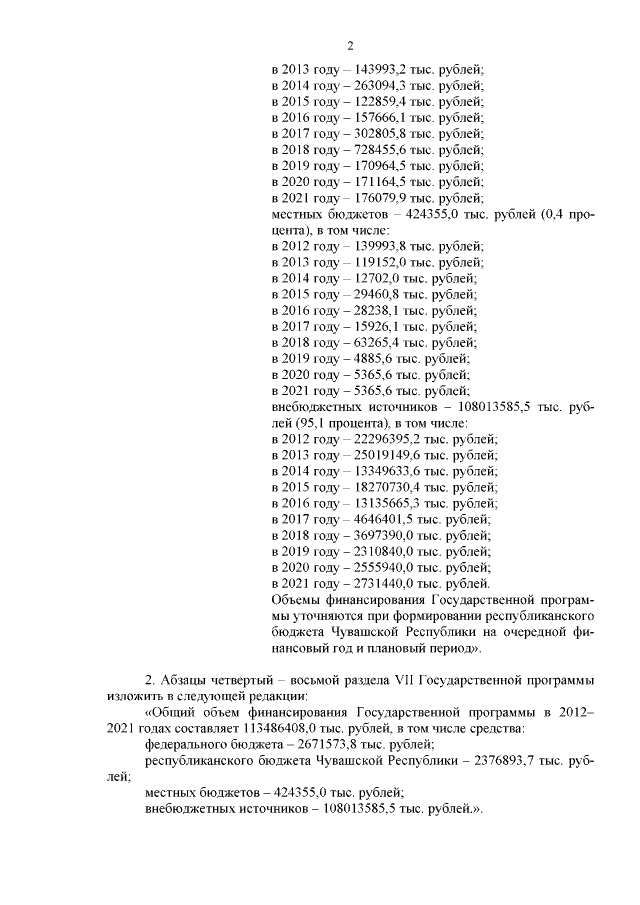 2

в 2013 году – 143993,2 тыс. рублей;
в 2014 году – 263094,3 тыс. рублей;
в 2015 году – 122859,4 тыс. рублей;
в 2016 году – 157666,1 тыс. рублей;
в 2017 году – 302805,8 тыс. рублей;
в 2018 году – 728455,6 тыс. рублей;
в 2019 году – 170964,5 тыс. рублей;
в 2020 году – 171164,5 тыс. рублей;
в 2021 году – 176079,9 тыс. рублей;
местных бюджетов – 424355,0 тыс. рублей (0,4 процента), в том числе:
в 2012 году – 139993,8 тыс. рублей;
в 2013 году – 119152,0 тыс. рублей;
в 2014 году – 12702,0 тыс. рублей;
в 2015 году – 29460,8 тыс. рублей;
в 2016 году – 28238,1 тыс. рублей;
в 2017 году – 15926,1 тыс. рублей;
в 2018 году – 63265,4 тыс. рублей;
в 2019 году – 4885,6 тыс. рублей;
в 2020 году – 5365,6 тыс. рублей;
в 2021 году – 5365,6 тыс. рублей;
внебюджетных источников – 108013585,5 тыс. рублей (95,1 процента), в том числе:
в 2012 году – 22296395,2 тыс. рублей;
в 2013 году – 25019149,6 тыс. рублей;
в 2014 году – 13349633,6 тыс. рублей;
в 2015 году – 18270730,4 тыс. рублей;
в 2016 году – 13135665,3 тыс. рублей;
в 2017 году – 4646401,5 тыс. рублей;
в 2018 году – 3697390,0 тыс. рублей;
в 2019 году – 2310840,0 тыс. рублей;
в 2020 году – 2555940,0 тыс. рублей;
в 2021 году – 2731440,0 тыс. рублей.
Объемы финансирования Государственной программы уточняются при формировании республиканского бюджета Чувашской Республики на очередной финансовый год и плановый период».

2. Абзацы четвертый – восьмой раздела VII Государственной программы изложить в следующей редакции:
«Общий объем финансирования Государственной программы в 2012–2021 годах составляет 113486408,0 тыс. рублей, в том числе средства:
федерального бюджета – 2671573,8 тыс. рублей;
республиканского бюджета Чувашской Республики – 2376893,7 тыс. рублей;
местных бюджетов – 424355,0 тыс. рублей;
внебюджетных источников – 108013585,5 тыс. рублей.».